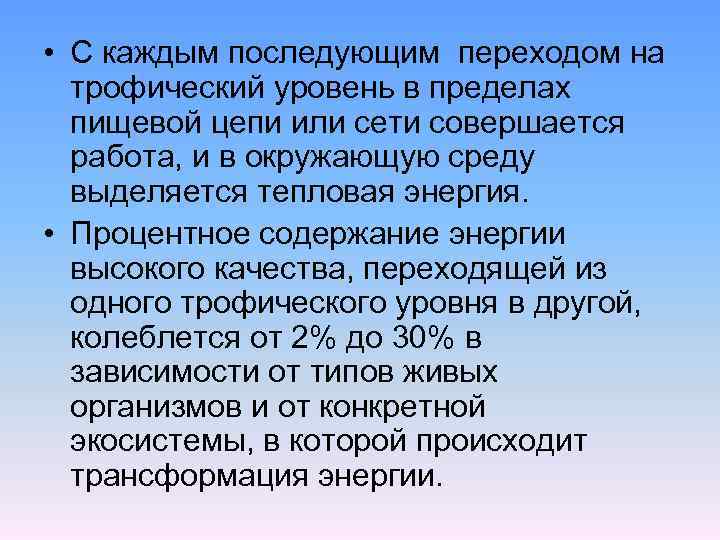 • С каждым последующим переходом на трофический уровень в пределах пищевой цепи или сети совершается работа, и в окружающую среду выделяется тепловая энергия.

• Процентное содержание энергии высокого качества, переходящей из одного трофического уровня в другой, колеблется от 2% до 30% в зависимости от типов живых организмов и от конкретной экосистемы, в которой происходит трансформация энергии.